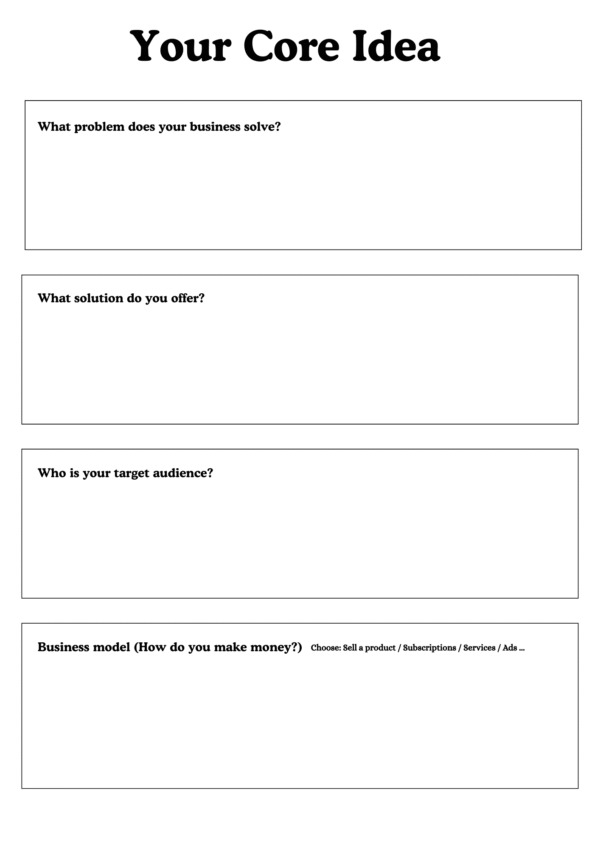 Your Core Idea

What problem does your business solve?

What solution do you offer?

Who is your target audience?

Business model (How do you make money?) Choose: Sell a product / Subscriptions / Services / Ads ...